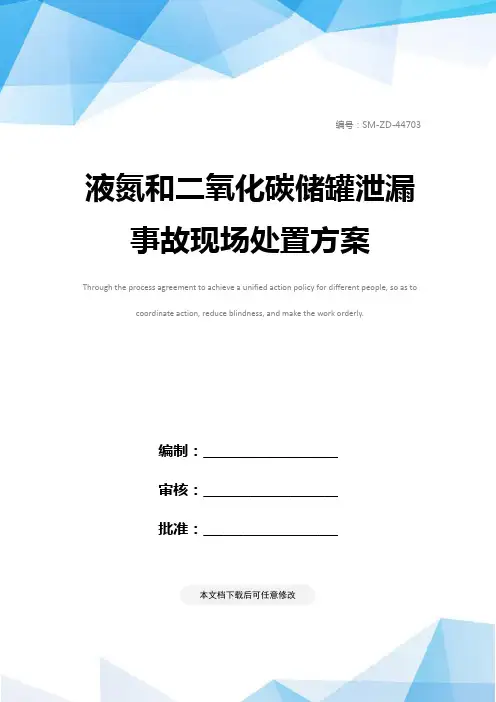 编号：SM-ZD-44703

液氮和二氧化碳储罐泄漏事故现场处置方案

Through the process agreement to achieve a unified action policy for different people, so as to coordinate action, reduce blindness, and make the work orderly.

编制：____________________

审核：____________________

批准：____________________

本文档下载后可任意修改